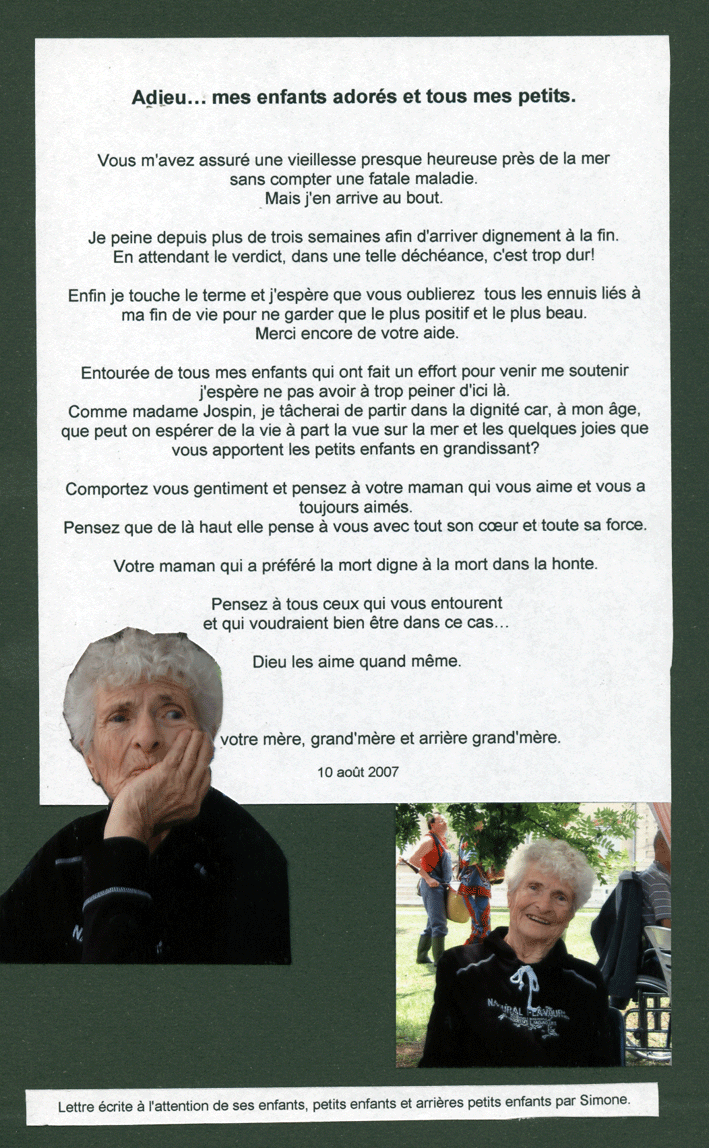 Adieu… mes enfants adorés et tous mes petits.

Vous m'avez assuré une vieillesse presque heureuse près de la mer sans compter une fatale maladie. Mais j'en arrive au bout.

Je peine depuis plus de trois semaines afin d'arriver dignement à la fin. En attendant le verdict, dans une telle déchéance, c'est trop dur!

Enfin je touche le terme et j'espère que vous oublierez tous les ennuis liés à ma fin de vie pour ne garder que le plus positif et le plus beau. Merci encore de votre aide.

Entourée de tous mes enfants qui ont fait un effort pour venir me soutenir j'espère ne pas avoir à trop peiner d'ici là. Comme madame Jospin, je tâcherai de partir dans la dignité car, à mon âge, que peut on espérer de la vie à part la vue sur la mer et les quelques joies que vous apportent les petits enfants en grandissant?

Comportez vous gentiment et pensez à votre maman qui vous aime et vous a toujours aimés. Pensez que de là haut elle pense à vous avec tout son cœur et toute sa force.

Votre maman qui a préféré la mort digne à la mort dans la honte.

Pensez à tous ceux qui vous entourent et qui voudraient bien être dans ce cas…

Dieu les aime quand même.

votre mère, grand'mère et arrière grand'mère.

10 août 2007

Lettre écrite à l'attention de ses enfants, petits enfants et arrières petits enfants par Simone.